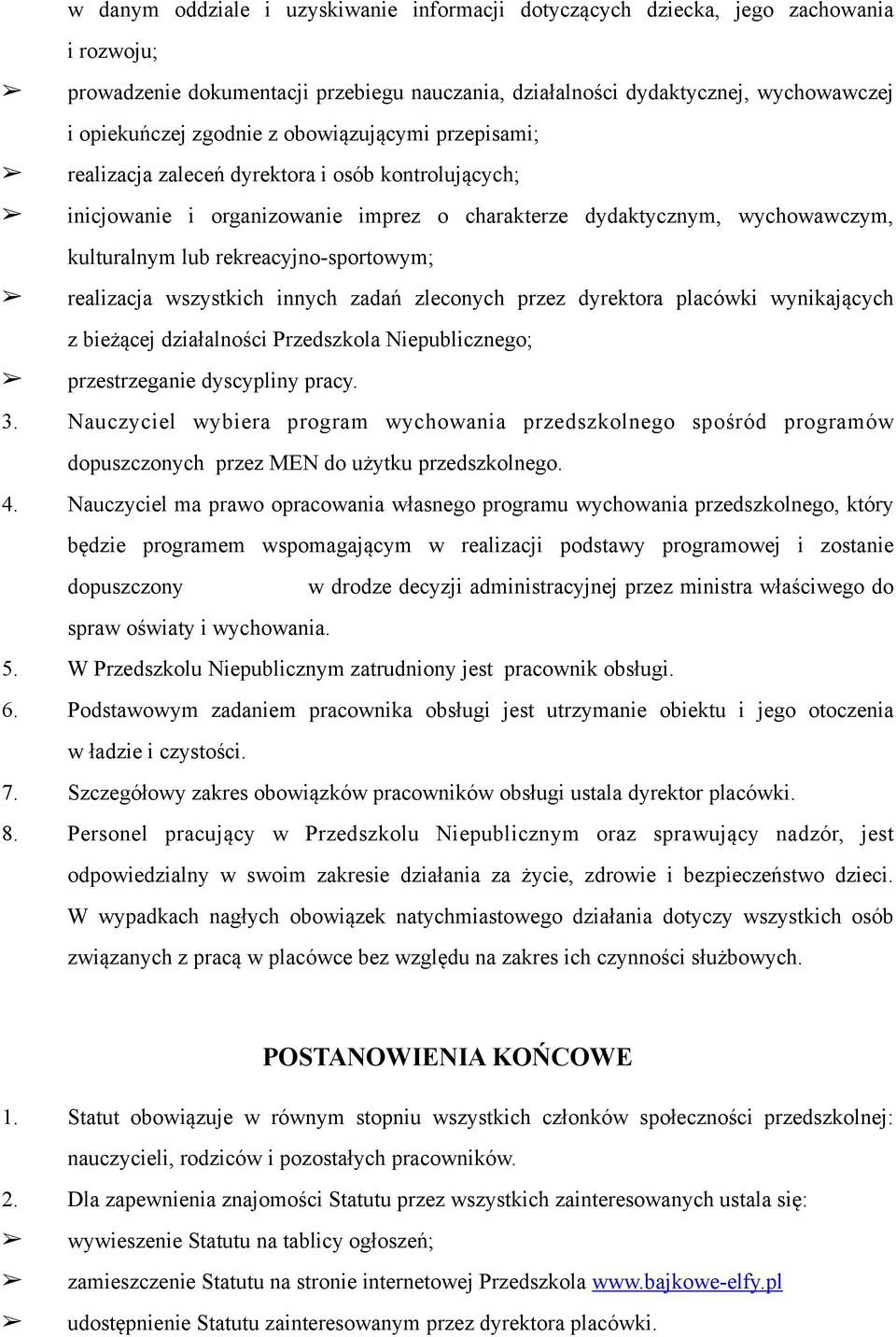 w danym oddziale i uzyskiwanie informacji dotyczących dziecka, jego zachowania i rozwoju;

➢ prowadzenie dokumentacji przebiegu nauczania, działalności dydaktycznej, wychowawczej i opiekuńczej zgodnie z obowiązującymi przepisami;

➢ realizacja zaleceń dyrektora i osób kontrolujących;

➢ inicjowanie i organizowanie imprez o charakterze dydaktycznym, wychowawczym, kulturalnym lub rekreacyjno-sportowym;

➢ realizacja wszystkich innych zadań zleconych przez dyrektora placówki wynikających z bieżącej działalności Przedszkola Niepublicznego;

➢ przestrzeganie dyscypliny pracy.

3. Nauczyciel wybiera program wychowania przedszkolnego spośród programów dopuszczonych przez MEN do użytku przedszkolnego.

4. Nauczyciel ma prawo opracowania własnego programu wychowania przedszkolnego, który będzie programem wspomagającym w realizacji podstawy programowej i zostanie dopuszczony w drodze decyzji administracyjnej przez ministra właściwego do spraw oświaty i wychowania.

5. W Przedszkolu Niepublicznym zatrudniony jest pracownik obsługi.

6. Podstawowym zadaniem pracownika obsługi jest utrzymanie obiektu i jego otoczenia w ładzie i czystości.

7. Szczegółowy zakres obowiązków pracowników obsługi ustala dyrektor placówki.

8. Personel pracujący w Przedszkolu Niepublicznym oraz sprawujący nadzór, jest odpowiedzialny w swoim zakresie działania za życie, zdrowie i bezpieczeństwo dzieci. W wypadkach nagłych obowiązek natychmiastowego działania dotyczy wszystkich osób związanych z pracą w placówce bez względu na zakres ich czynności służbowych.

POSTANOWIENIA KOŃCOWE

1. Statut obowiązuje w równym stopniu wszystkich członków społeczności przedszkolnej: nauczycieli, rodziców i pozostałych pracowników.

2. Dla zapewnienia znajomości Statutu przez wszystkich zainteresowanych ustala się:

➢ wywieszenie Statutu na tablicy ogłoszeń;

➢ zamieszczenie Statutu na stronie internetowej Przedszkola www.bajkowe-elfy.pl

➢ udostępnienie Statutu zainteresowanym przez dyrektora placówki.